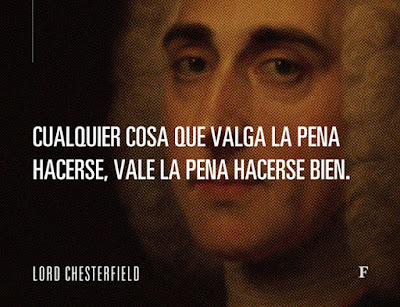 CUALQUIER COSA QUE VALGA LA PENA HACERSE, VALE LA PENA HACERSE BIEN.

LORD CHESTERFIELD

F